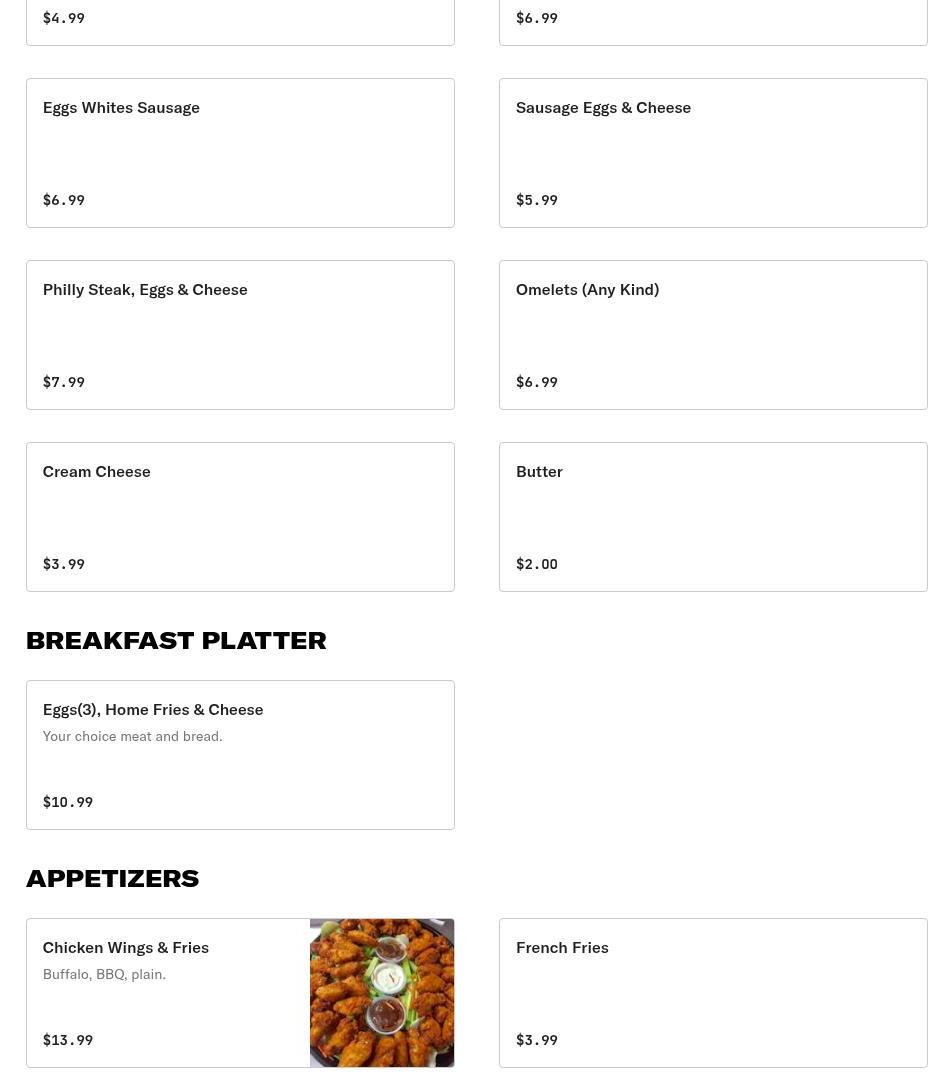 $4.99

$6.99

Eggs Whites Sausage

$6.99

Sausage Eggs & Cheese

$5.99

Philly Steak, Eggs & Cheese

$7.99

Omelets (Any Kind)

$6.99

Cream Cheese

$3.99

Butter

$2.00

BREAKFAST PLATTER

Eggs(3), Home Fries & Cheese

Your choice meat and bread.

$10.99

APPETIZERS

Chicken Wings & Fries

Buffalo, BBQ, plain.

$13.99

French Fries

$3.99